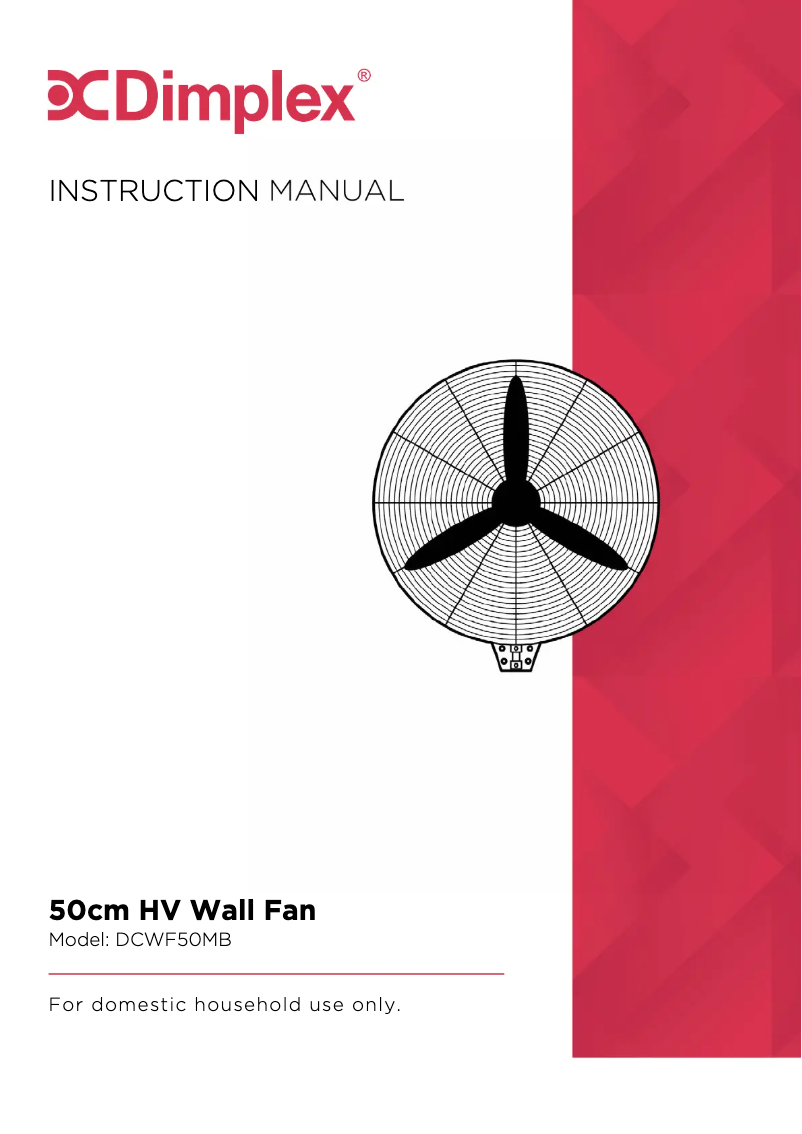 Dimplex®

INSTRUCTION MANUAL

50cm HV Wall Fan
Model: DCWF50MB

For domestic household use only.